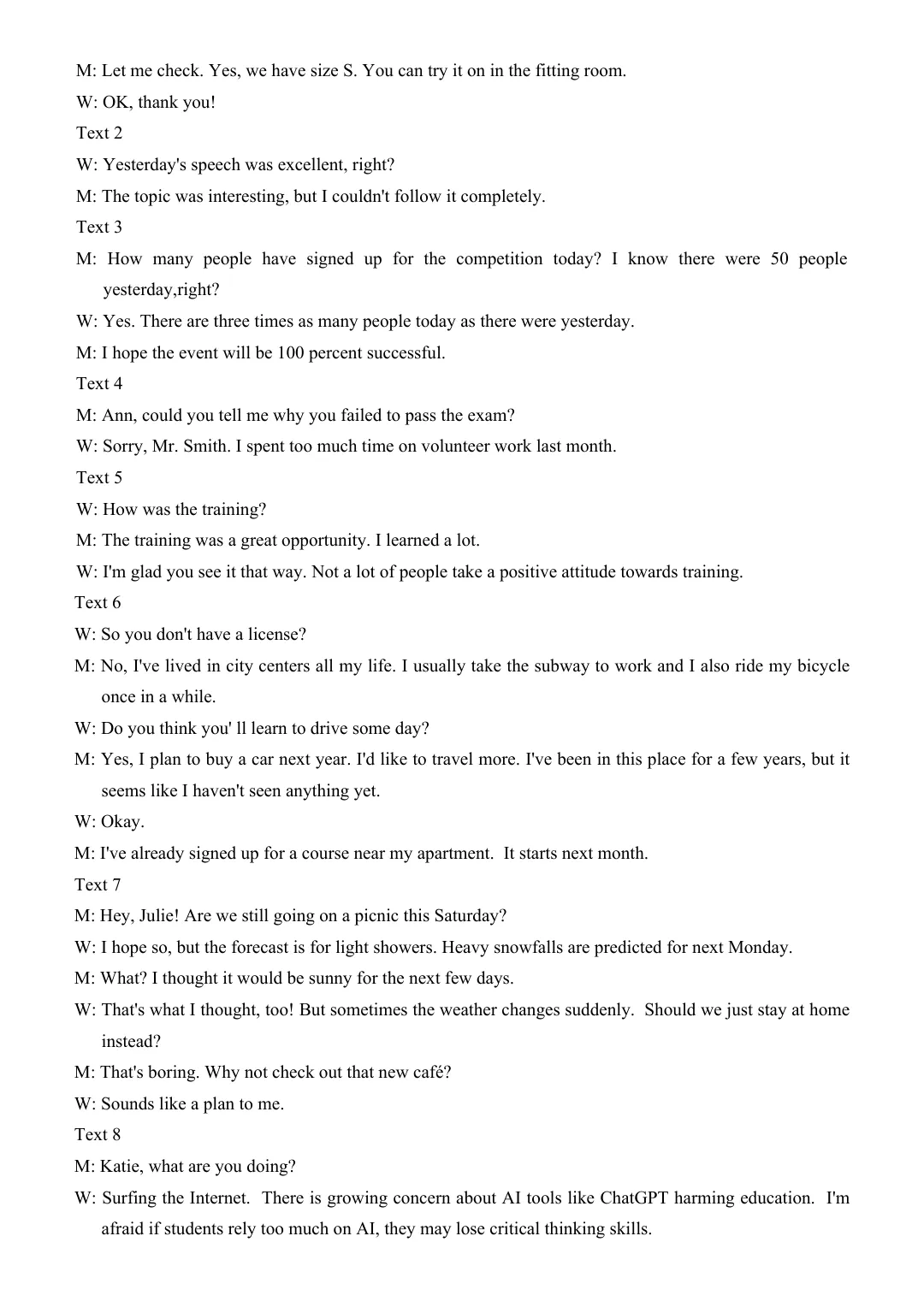 M: Let me check. Yes, we have size S. You can try it on in the fitting room.

W: OK, thank you!

Text 2

W: Yesterday's speech was excellent, right?

M: The topic was interesting, but I couldn't follow it completely.

Text 3

M: How many people have signed up for the competition today? I know there were 50 people yesterday,right?

W: Yes. There are three times as many people today as there were yesterday.

M: I hope the event will be 100 percent successful.

Text 4

M: Ann, could you tell me why you failed to pass the exam?

W: Sorry, Mr. Smith. I spent too much time on volunteer work last month.

Text 5

W: How was the training?

M: The training was a great opportunity. I learned a lot.

W: I'm glad you see it that way. Not a lot of people take a positive attitude towards training.

Text 6

W: So you don't have a license?

M: No, I've lived in city centers all my life. I usually take the subway to work and I also ride my bicycle once in a while.

W: Do you think you' ll learn to drive some day?

M: Yes, I plan to buy a car next year. I'd like to travel more. I've been in this place for a few years, but it seems like I haven't seen anything yet.

W: Okay.

M: I've already signed up for a course near my apartment. It starts next month.

Text 7

M: Hey, Julie! Are we still going on a picnic this Saturday?

W: I hope so, but the forecast is for light showers. Heavy snowfalls are predicted for next Monday.

M: What? I thought it would be sunny for the next few days.

W: That's what I thought, too! But sometimes the weather changes suddenly. Should we just stay at home instead?

M: That's boring. Why not check out that new café?

W: Sounds like a plan to me.

Text 8

M: Katie, what are you doing?

W: Surfing the Internet. There is growing concern about AI tools like ChatGPT harming education. I'm afraid if students rely too much on AI, they may lose critical thinking skills.